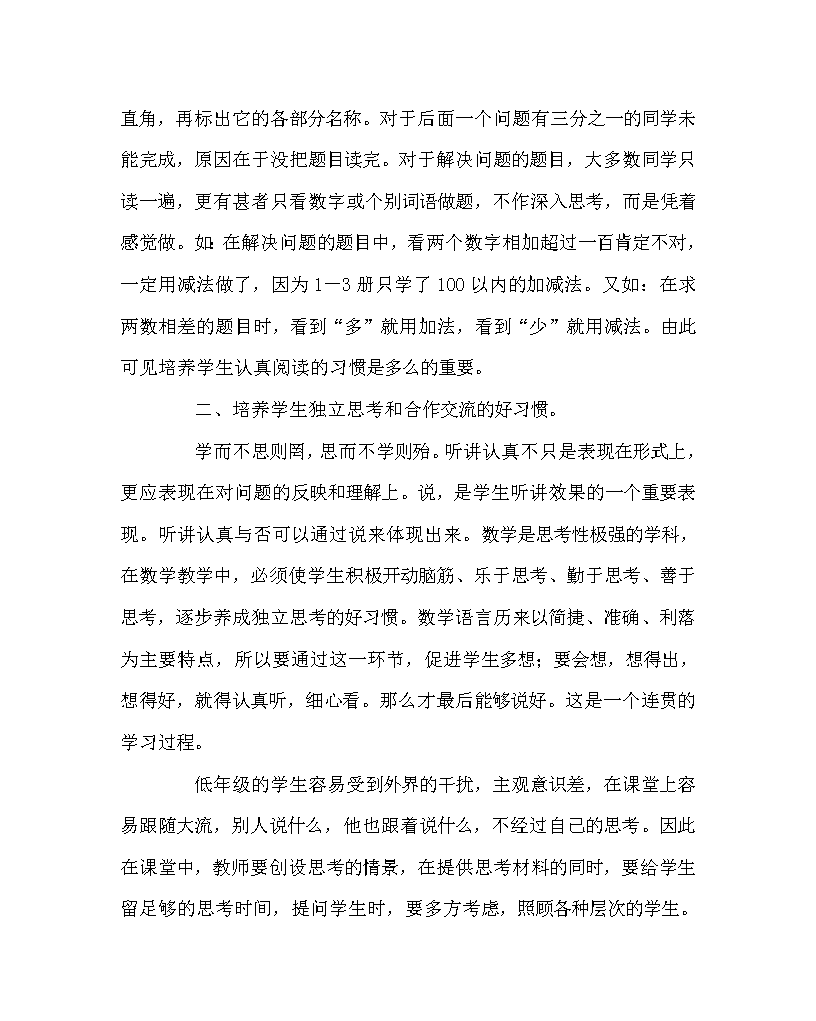 直角，再标出它的各部分名称。对于后面一个问题有三分之一的同学未能完成，原因在于没把题目读完。对于解决问题的题目，大多数同学只读一遍，更有甚者只看数字或个别词语做题，不作深入思考，而是凭着感觉做。如:在解决问题的题目中，看两个数字相加超过一百肯定不对，一定用减法做了，因为1—3册只学了100以内的加减法。又如：在求两数相差的题目时，看到“多”就用加法，看到“少”就用减法。由此可见培养学生认真阅读的习惯是多么的重要。

二、培养学生独立思考和合作交流的好习惯。

学而不思则罔，思而不学则殆。听讲认真不只是表现在形式上，更应表现在对问题的反映和理解上。说，是学生听讲效果的一个重要表现。听讲认真与否可以通过说来体现出来。数学是思考性极强的学科，在数学教学中，必须使学生积极开动脑筋、乐于思考、勤于思考、善于思考，逐步养成独立思考的好习惯。数学语言历来以简捷、准确、利落为主要特点，所以要通过这一环节，促进学生多想；要会想，想得出，想得好，就得认真听，细心看。那么才最后能够说好。这是一个连贯的学习过程。

低年级的学生容易受到外界的干扰，主观意识差，在课堂上容易跟随大流，别人说什么，他也跟着说什么，不经过自己的思考。因此在课堂中，教师要创设思考的情景，在提供思考材料的同时，要给学生留足够的思考时间，提问学生时，要多方考虑，照顾各种层次的学生。